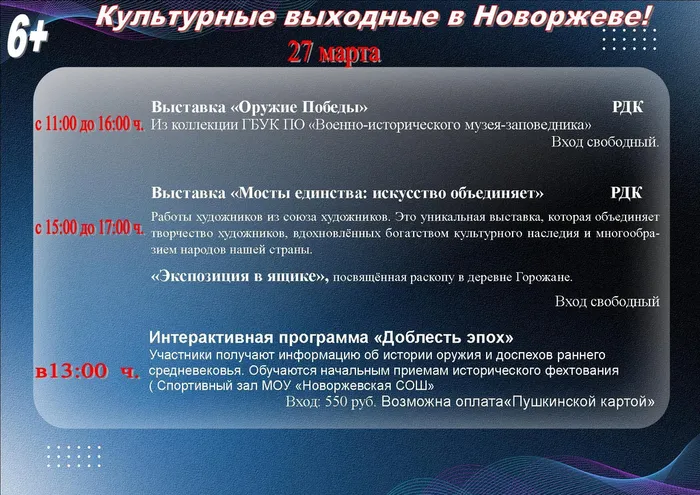 6+

Культурные выходные в Новоржеве!

27 марта

с 11:00 до 16:00 ч.

Выставка «Оружие Победы» РДК

Из коллекции ГБУК ПО «Военно-исторического музея-заповедника»

Вход свободный.

с 15:00 до 17:00 ч.

Выставка «Мосты единства: искусство объединяет» РДК

Работы художников из союза художников. Это уникальная выставка, которая объединяет творчество художников, вдохновлённых богатством культурного наследия и многообразием народов нашей страны.

«Экспозиция в ящике», посвящённая раскопу в деревне Горожане.

Вход свободный

в13:00 ч.

Интерактивная программа «Доблесть эпох»

Участники получают информацию об истории оружия и доспехов раннего средневековья. Обучаются начальным приемам исторического фехтования ( Спортивный зал МОУ «Новоржевская СОШ»

Вход: 550 руб. Возможна оплата«Пушкинской картой»